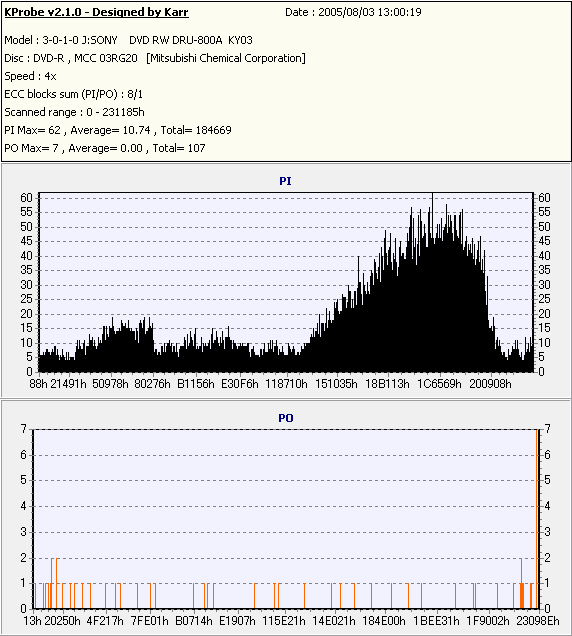 KProbe v2.1.0 - Designed by Karr Date : 2005/08/03 13:00:19

Model : 3-0-1-0 J:SONY DVD RW DRU-800A KY03
Disc : DVD-R , MCC 03RG20 [Mitsubishi Chemical Corporation]
Speed : 4x
ECC blocks sum (PI/PO) : 8/1
Scanned range : 0 - 231185h
PI Max= 62 , Average= 10.74 , Total= 184669
PO Max= 7 , Average= 0.00 , Total= 107

PI

60 55 50 45 40 35 30 25 20 15 10 5 0

60 55 50 45 40 35 30 25 20 15 10 5 0

88h 21491h 50978h 80276h B1156h E30F6h 118710h 151035h 18B113h 1C6569h 200908h

PO

7 6 5 4 3 2 1 0

7 6 5 4 3 2 1 0

13h 20250h 4F217h 7FE01h B0714h E1907h 115E21h 14E021h 184E00h 1BEE31h 1F9002h 23098Eh